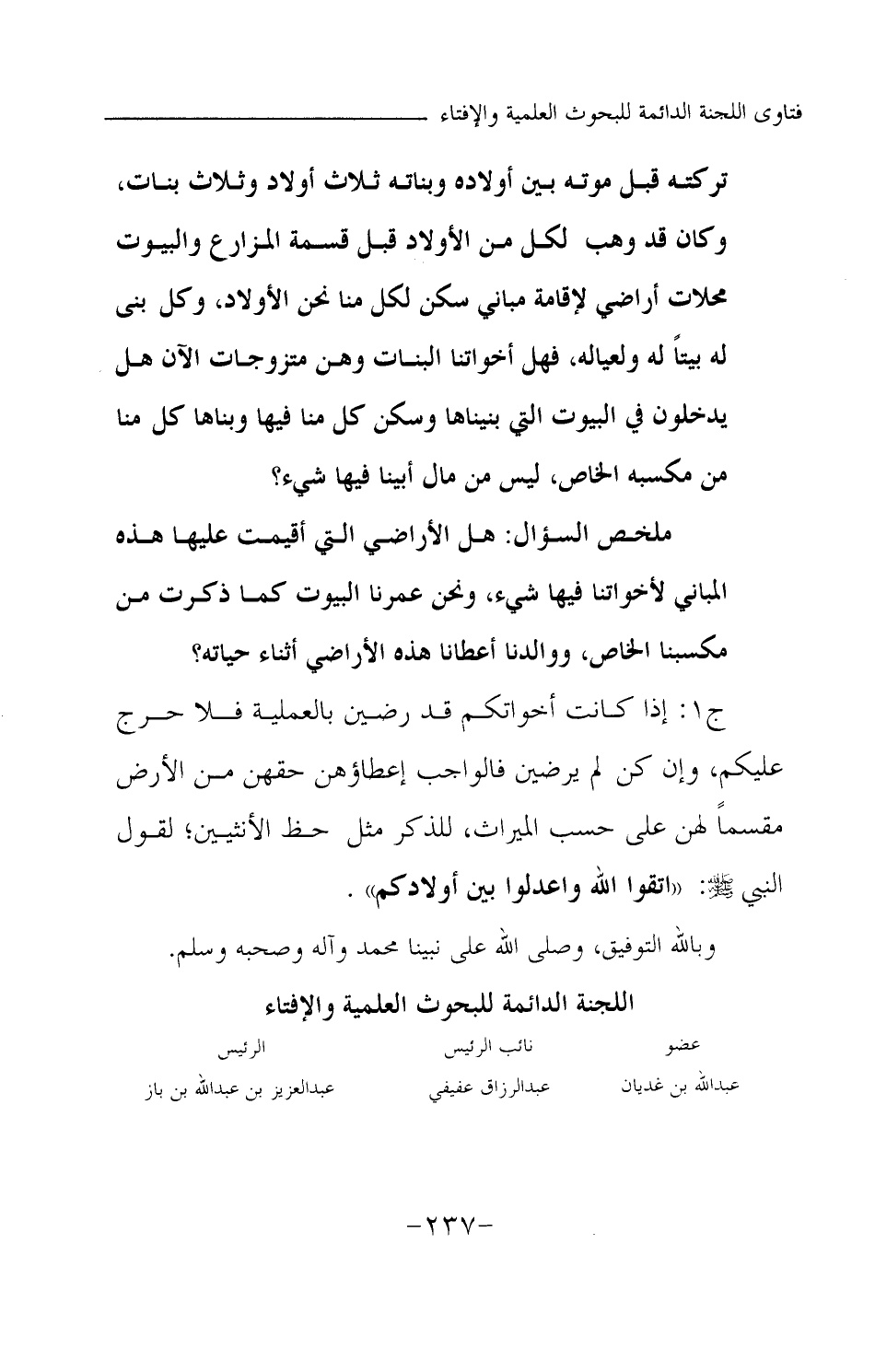 فتاوى اللجنة الدائمة للبحوث العلمية والإفتاء

تركته قبل موته بين أولاده وبناته ثلاث أولاد وثلاث بنات، وكان قد وهب لكل من الأولاد قبل قسمة المزارع والبيوت محلات أراضي لإقامة مباني سكن لكل منا نحن الأولاد، وكل بنى له بيتاً له ولعياله، فهل أخواتنا البنات وهن متزوجات الآن هل يدخلون في البيوت التي بنيناها وسكن كل منا فيها وبناها كل منا من مكسبه الخاص، ليس من مال أبينا فيها شيء؟

ملخص السؤال: هل الأراضي التي أقيمت عليها هذه المباني لأخواتنا فيها شيء، ونحن عمرنا البيوت كما ذكرت من مكسبنا الخاص، ووالدنا أعطانا هذه الأراضي أثناء حياته؟

ج١: إذا كانت أخواتكم قد رضين بالعملية فلا حرج عليكم، وإن كن لم يرضين فالواجب إعطاؤهن حقهن من الأرض مقسماً لهن على حسب الميراث، للذكر مثل حظ الأنثيين؛ لقول النبي ﷺ: «اتقوا الله واعدلوا بين أولادكم» .

وبالله التوفيق، وصلى الله على نبينا محمد وآله وصحبه وسلم.

اللجنة الدائمة للبحوث العلمية والإفتاء

| عضو | نائب الرئيس | الرئيس |
|---|---|---|
| عبدالله بن غديان | عبدالرزاق عفيفي | عبدالعزيز بن عبدالله بن باز |

-٢٣٧-